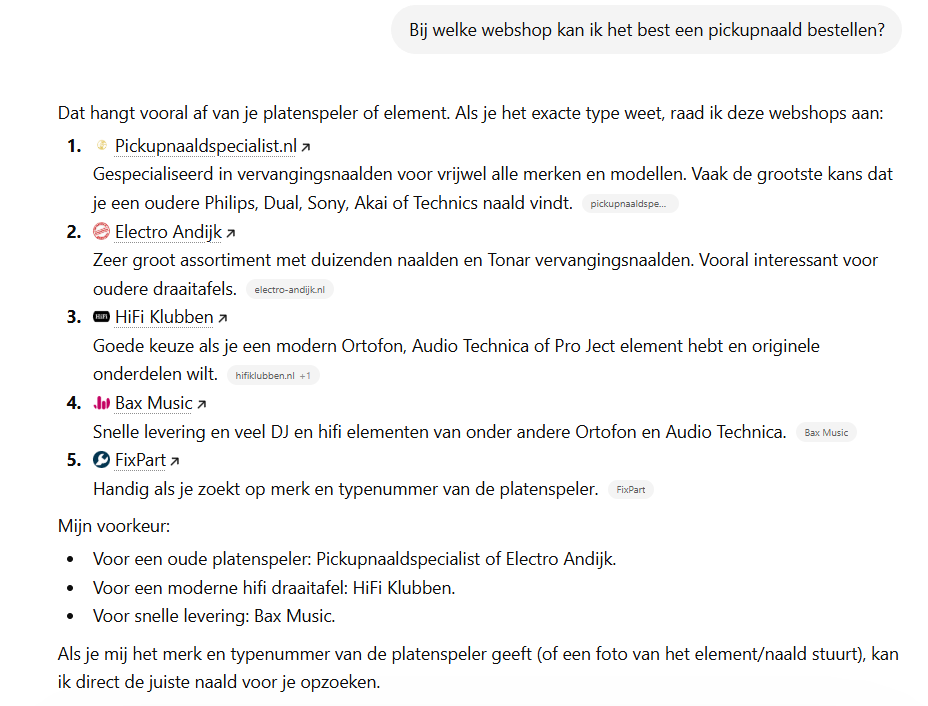 Bij welke webshop kan ik het best een pickupnaald bestellen?

Dat hangt vooral af van je platenspeler of element. Als je het exacte type weet, raad ik deze webshops aan:

1. Pickupnaaldspecialist.nl ↗
Gespecialiseerd in vervangingsnaalden voor vrijwel alle merken en modellen. Vaak de grootste kans dat je een oudere Philips, Dual, Sony, Akai of Technics naald vindt. pickupnaaldspe...

2. Electro Andijk ↗
Zeer groot assortiment met duizenden naalden en Tonar vervangingsnaalden. Vooral interessant voor oudere draaitafels. electro-andijk.nl

3. HiFi Klubben ↗
Goede keuze als je een modern Ortofon, Audio Technica of Pro Ject element hebt en originele onderdelen wilt. hifiklubben.nl +1

4. Bax Music ↗
Snelle levering en veel DJ en hifi elementen van onder andere Ortofon en Audio Technica. Bax Music

5. FixPart ↗
Handig als je zoekt op merk en typenummer van de platenspeler. FixPart

Mijn voorkeur:

• Voor een oude platenspeler: Pickupnaaldspecialist of Electro Andijk.
• Voor een moderne hifi draaitafel: HiFi Klubben.
• Voor snelle levering: Bax Music.

Als je mij het merk en typenummer van de platenspeler geeft (of een foto van het element/naald stuurt), kan ik direct de juiste naald voor je opzoeken.